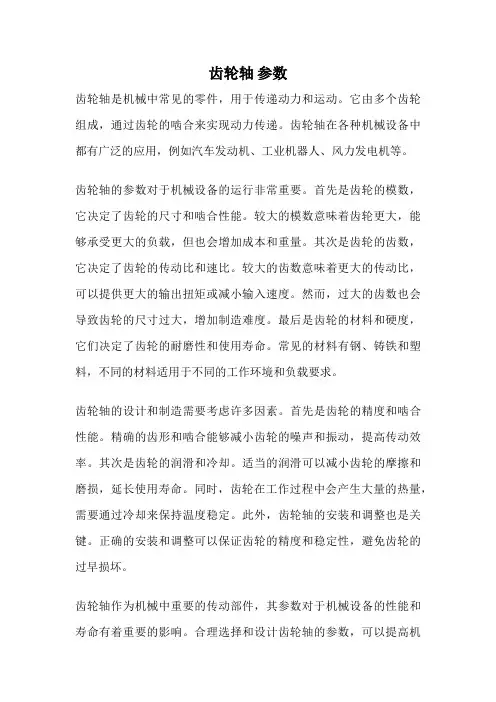 齿轮轴 参数

齿轮轴是机械中常见的零件，用于传递动力和运动。它由多个齿轮组成，通过齿轮的啮合来实现动力传递。齿轮轴在各种机械设备中都有广泛的应用，例如汽车发动机、工业机器人、风力发电机等。

齿轮轴的参数对于机械设备的运行非常重要。首先是齿轮的模数，它决定了齿轮的尺寸和啮合性能。较大的模数意味着齿轮更大，能够承受更大的负载，但也会增加成本和重量。其次是齿轮的齿数，它决定了齿轮的传动比和速比。较大的齿数意味着更大的传动比，可以提供更大的输出扭矩或减小输入速度。然而，过大的齿数也会导致齿轮的尺寸过大，增加制造难度。最后是齿轮的材料和硬度，它们决定了齿轮的耐磨性和使用寿命。常见的材料有钢、铸铁和塑料，不同的材料适用于不同的工作环境和负载要求。

齿轮轴的设计和制造需要考虑许多因素。首先是齿轮的精度和啮合性能。精确的齿形和啮合能够减小齿轮的噪声和振动，提高传动效率。其次是齿轮的润滑和冷却。适当的润滑可以减小齿轮的摩擦和磨损，延长使用寿命。同时，齿轮在工作过程中会产生大量的热量，需要通过冷却来保持温度稳定。此外，齿轮轴的安装和调整也是关键。正确的安装和调整可以保证齿轮的精度和稳定性，避免齿轮的过早损坏。

齿轮轴作为机械中重要的传动部件，其参数对于机械设备的性能和寿命有着重要的影响。合理选择和设计齿轮轴的参数，可以提高机